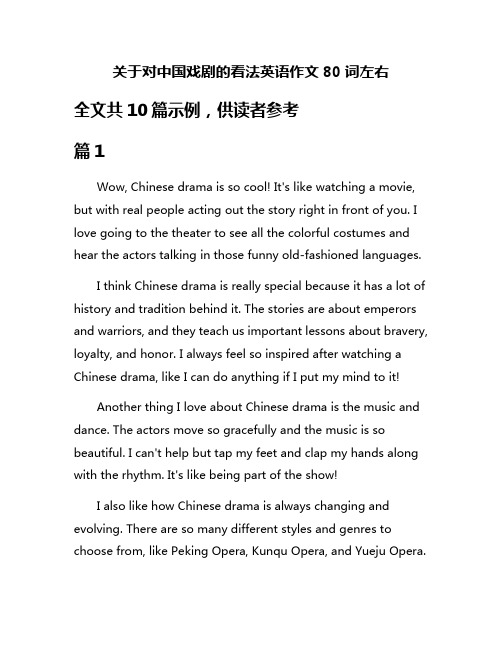 关于对中国戏剧的看法英语作文 80 词左右

全文共 10 篇示例，供读者参考

篇 1

Wow, Chinese drama is so cool! It's like watching a movie, but with real people acting out the story right in front of you. I love going to the theater to see all the colorful costumes and hear the actors talking in those funny old-fashioned languages.

I think Chinese drama is really special because it has a lot of history and tradition behind it. The stories are about emperors and warriors, and they teach us important lessons about bravery, loyalty, and honor. I always feel so inspired after watching a Chinese drama, like I can do anything if I put my mind to it!

Another thing I love about Chinese drama is the music and dance. The actors move so gracefully and the music is so beautiful. I can't help but tap my feet and clap my hands along with the rhythm. It's like being part of the show!

I also like how Chinese drama is always changing and evolving. There are so many different styles and genres to choose from, like Peking Opera, Kunqu Opera, and Yueju Opera.